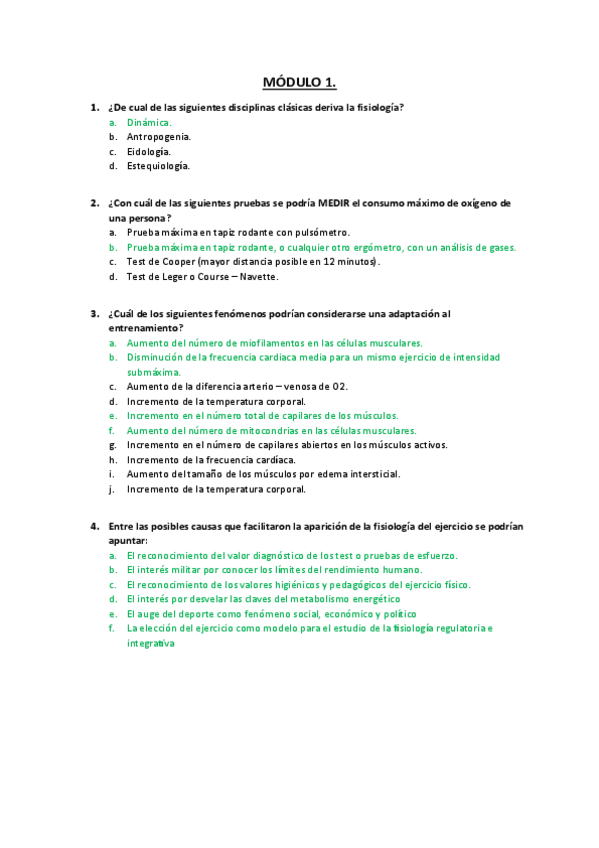 MÓDULO 1.

1. ¿De cual de las siguientes disciplinas clásicas deriva la fisiología?
a. Dinámica.
b. Antropogenia.
c. Eidología.
d. Estequiología.

2. ¿Con cuál de las siguientes pruebas se podría MEDIR el consumo máximo de oxígeno de una persona?
a. Prueba máxima en tapiz rodante con pulsómetro.
b. Prueba máxima en tapiz rodante, o cualquier otro ergómetro, con un análisis de gases.
c. Test de Cooper (mayor distancia posible en 12 minutos).
d. Test de Leger o Course – Navette.

3. ¿Cuál de los siguientes fenómenos podrían considerarse una adaptación al entrenamiento?
a. Aumento del número de miofilamentos en las células musculares.
b. Disminución de la frecuencia cardiaca media para un mismo ejercicio de intensidad submáxima.
c. Aumento de la diferencia arterio – venosa de O2.
d. Incremento de la temperatura corporal.
e. Incremento en el número total de capilares de los músculos.
f. Aumento del número de mitocondrias en las células musculares.
g. Incremento en el número de capilares abiertos en los músculos activos.
h. Incremento de la frecuencia cardíaca.
i. Aumento del tamaño de los músculos por edema intersticial.
j. Incremento de la temperatura corporal.

4. Entre las posibles causas que facilitaron la aparición de la fisiología del ejercicio se podrían apuntar:
a. El reconocimiento del valor diagnóstico de los test o pruebas de esfuerzo.
b. El interés militar por conocer los límites del rendimiento humano.
c. El reconocimiento de los valores higiénicos y pedagógicos del ejercicio físico.
d. El interés por desvelar las claves del metabolismo energético
e. El auge del deporte como fenómeno social, económico y político
f. La elección del ejercicio como modelo para el estudio de la fisiología regulatoria e integrativa